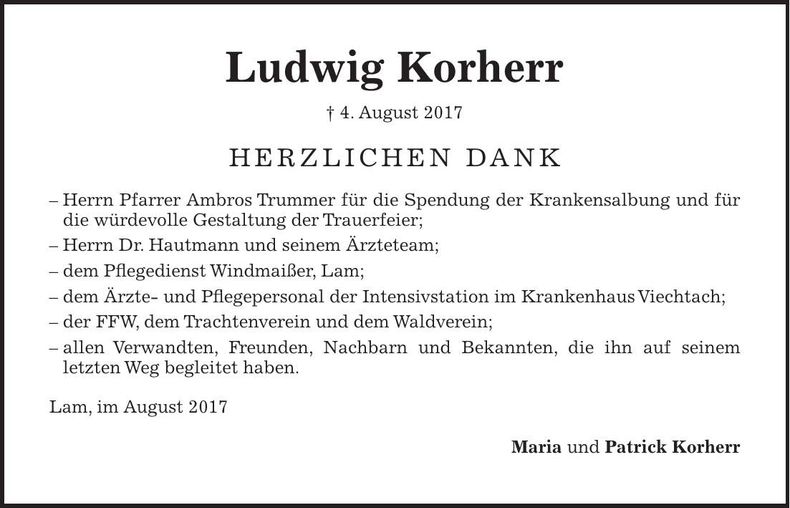 Ludwig Korherr

† 4. August 2017

HERZLICHEN DANK

– Herrn Pfarrer Ambros Trummer für die Spendung der Krankensalbung und für die würdevolle Gestaltung der Trauerfeier;
– Herrn Dr. Hautmann und seinem Ärzteteam;
– dem Pflegedienst Windmaißer, Lam;
– dem Ärzte- und Pflegepersonal der Intensivstation im Krankenhaus Viechtach;
– der FFW, dem Trachtenverein und dem Waldverein;
– allen Verwandten, Freunden, Nachbarn und Bekannten, die ihn auf seinem letzten Weg begleitet haben.

Lam, im August 2017

Maria und Patrick Korherr